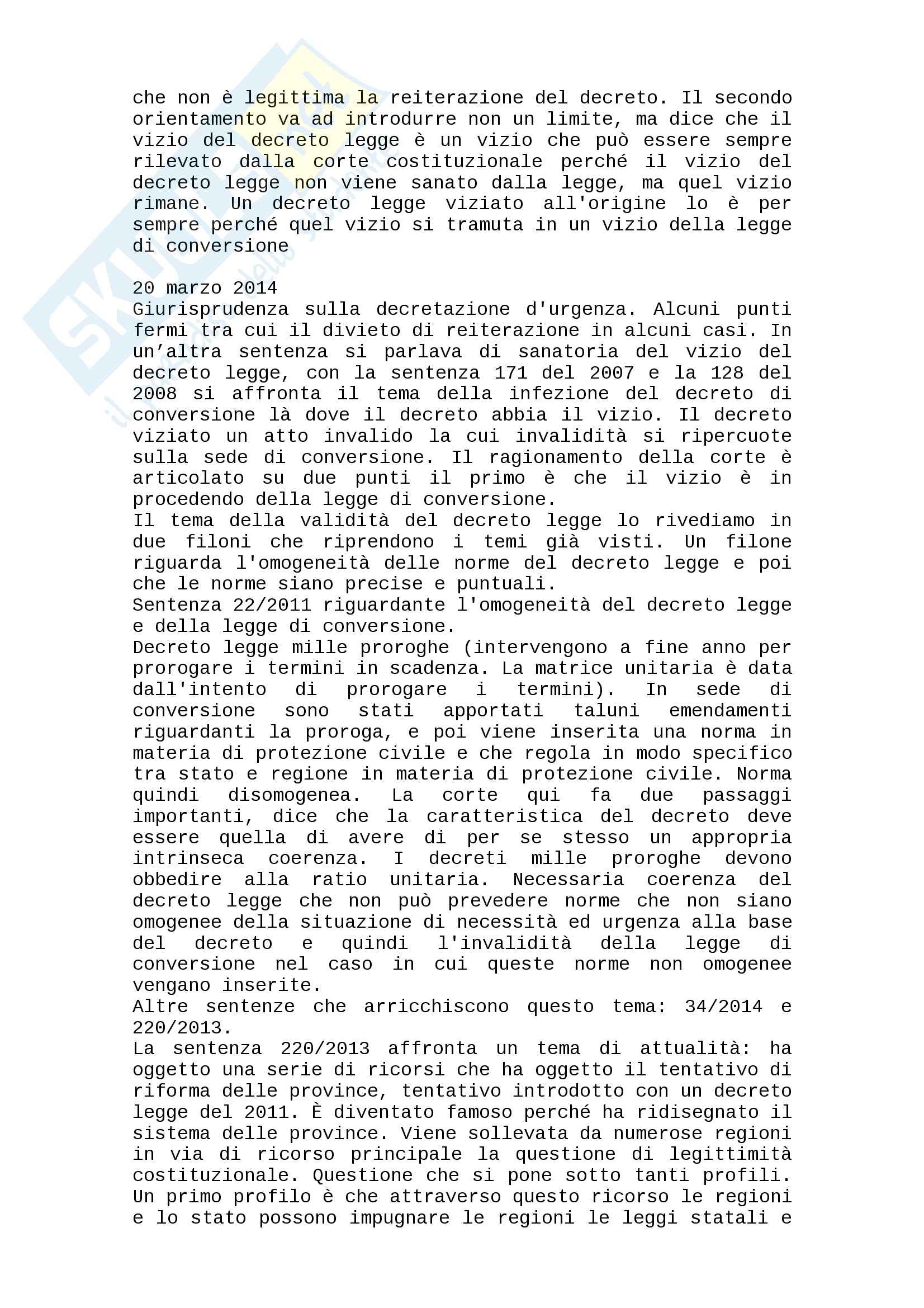 che non è legittima la reiterazione del decreto. Il secondo orientamento va ad introdurre non un limite, ma dice che il vizio del decreto legge è un vizio che può essere sempre rilevato dalla corte costituzionale perché il vizio del decreto legge non viene sanato dalla legge, ma quel vizio rimane. Un decreto legge viziato all'origine lo è per sempre perché quel vizio si tramuta in un vizio della legge di conversione

20 marzo 2014
Giurisprudenza sulla decretazione d'urgenza. Alcuni punti fermi tra cui il divieto di reiterazione in alcuni casi. In un’altra sentenza si parlava di sanatoria del vizio del decreto legge, con la sentenza 171 del 2007 e la 128 del 2008 si affronta il tema della infezione del decreto di conversione là dove il decreto abbia il vizio. Il decreto viziato un atto invalido la cui invalidità si ripercuote sulla sede di conversione. Il ragionamento della corte è articolato su due punti il primo è che il vizio è in procedendo della legge di conversione.
Il tema della validità del decreto legge lo rivediamo in due filoni che riprendono i temi già visti. Un filone riguarda l'omogeneità delle norme del decreto legge e poi che le norme siano precise e puntuali.
Sentenza 22/2011 riguardante l'omogeneità del decreto legge e della legge di conversione.
Decreto legge mille proroghe (intervengono a fine anno per prorogare i termini in scadenza. La matrice unitaria è data dall'intento di prorogare i termini). In sede di conversione sono stati apportati taluni emendamenti riguardanti la proroga, e poi viene inserita una norma in materia di protezione civile e che regola in modo specifico tra stato e regione in materia di protezione civile. Norma quindi disomogenea. La corte qui fa due passaggi importanti, dice che la caratteristica del decreto deve essere quella di avere di per se stesso un appropria intrinseca coerenza. I decreti mille proroghe devono obbedire alla ratio unitaria. Necessaria coerenza del decreto legge che non può prevedere norme che non siano omogenee della situazione di necessità ed urgenza alla base del decreto e quindi l'invalidità della legge di conversione nel caso in cui queste norme non omogenee vengano inserite.
Altre sentenze che arricchiscono questo tema: 34/2014 e 220/2013.
La sentenza 220/2013 affronta un tema di attualità: ha oggetto una serie di ricorsi che ha oggetto il tentativo di riforma delle province, tentativo introdotto con un decreto legge del 2011. È diventato famoso perché ha ridisegnato il sistema delle province. Viene sollevata da numerose regioni in via di ricorso principale la questione di legittimità costituzionale. Questione che si pone sotto tanti profili. Un primo profilo è che attraverso questo ricorso le regioni e lo stato possono impugnare le regioni le leggi statali e